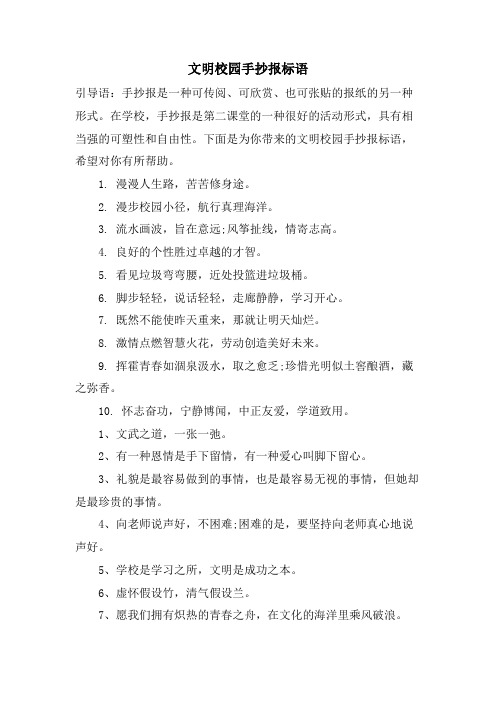 文明校园手抄报标语

引导语：手抄报是一种可传阅、可欣赏、也可张贴的报纸的另一种形式。在学校，手抄报是第二课堂的一种很好的活动形式，具有相当强的可塑性和自由性。下面是为你带来的文明校园手抄报标语，希望对你有所帮助。

1. 漫漫人生路，苦苦修身途。

2. 漫步校园小径，航行真理海洋。

3. 流水画波，旨在意远;风筝扯线，情寄志高。

4. 良好的个性胜过卓越的才智。

5. 看见垃圾弯弯腰，近处投篮进垃圾桶。

6. 脚步轻轻，说话轻轻，走廊静静，学习开心。

7. 既然不能使昨天重来，那就让明天灿烂。

8. 激情点燃智慧火花，劳动创造美好未来。

9. 挥霍青春如涸泉汲水，取之愈乏;珍惜光明似土窖酿酒，藏之弥香。

10. 怀志奋功，宁静博闻，中正友爱，学道致用。

1、文武之道，一张一弛。

2、有一种恩情是手下留情，有一种爱心叫脚下留心。

3、礼貌是最容易做到的事情，也是最容易无视的事情，但她却是最珍贵的事情。

4、向老师说声好，不困难;困难的是，要坚持向老师真心地说声好。

5、学校是学习之所，文明是成功之本。

6、虚怀假设竹，清气假设兰。

7、愿我们拥有炽热的青春之舟，在文化的海洋里乘风破浪。